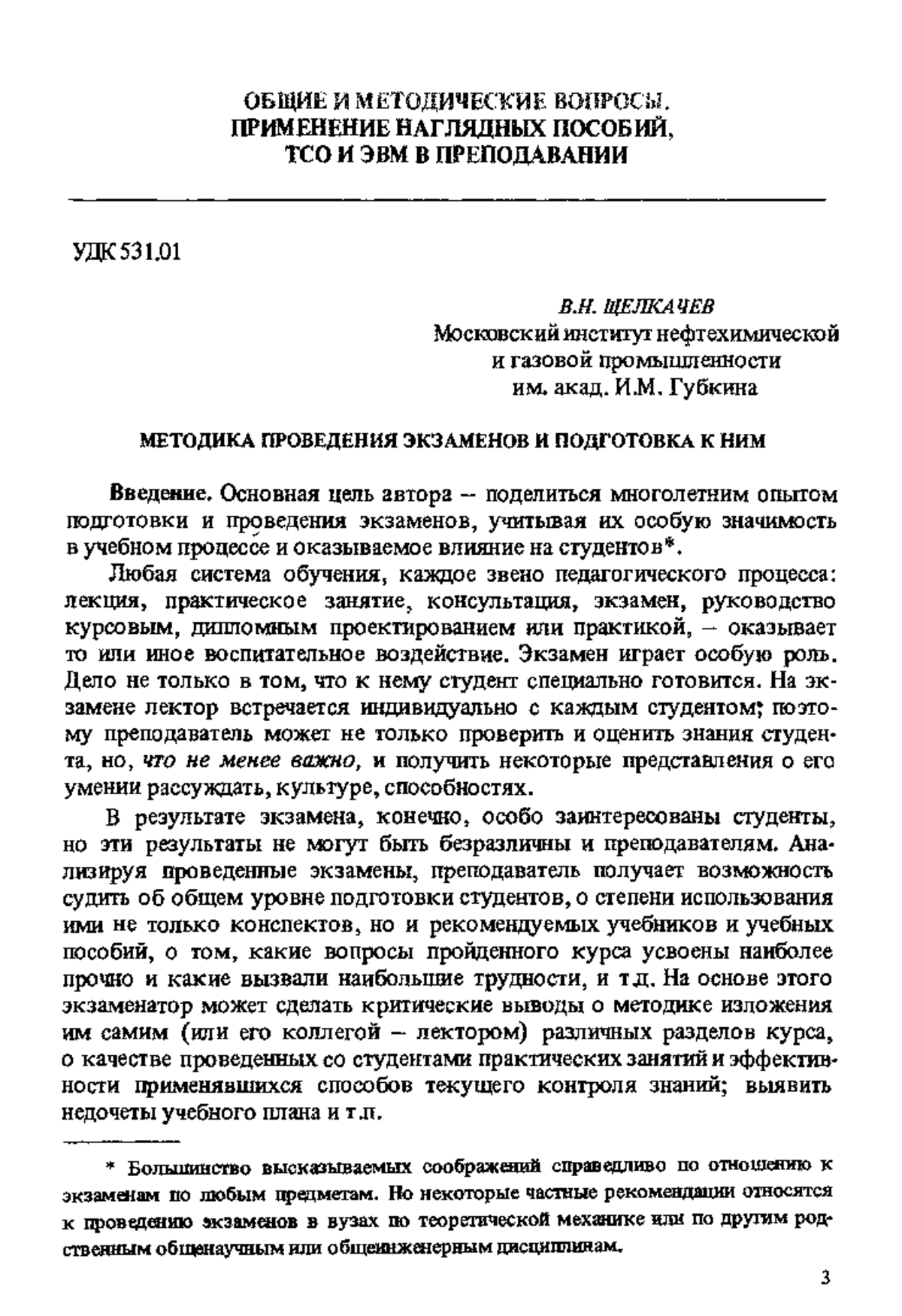 ОБЩИЕ И МЕТОДИЧЕСКИЕ ВОПРОСЫ.
ПРИМЕНЕНИЕ НАГЛЯДНЫХ ПОСОБИЙ,
ТСО И ЭВМ В ПРЕПОДАВАНИИ

УДК 531.01

В.Н. ЩЕЛКАЧЕВ
Московский институт нефтехимической
и газовой промышленности
им. акад. И.М. Губкина

МЕТОДИКА ПРОВЕДЕНИЯ ЭКЗАМЕНОВ И ПОДГОТОВКА К НИМ

Введение. Основная цель автора – поделиться многолетним опытом подготовки и проведения экзаменов, учитывая их особую значимость в учебном процессе и оказываемое влияние на студентов*.

Любая система обучения, каждое звено педагогического процесса: лекция, практическое занятие, консультация, экзамен, руководство курсовым, дипломным проектированием или практикой, – оказывает то или иное воспитательное воздействие. Экзамен играет особую роль. Дело не только в том, что к нему студент специально готовится. На экзамене лектор встречается индивидуально с каждым студентом; поэтому преподаватель может не только проверить и оценить знания студента, но, что не менее важно, и получить некоторые представления о его умении рассуждать, культуре, способностях.

В результате экзамена, конечно, особо заинтересованы студенты, но эти результаты не могут быть безразличны и преподавателям. Анализируя проведенные экзамены, преподаватель получает возможность судить об общем уровне подготовки студентов, о степени использования ими не только конспектов, но и рекомендуемых учебников и учебных пособий, о том, какие вопросы пройденного курса усвоены наиболее прочно и какие вызвали наибольшие трудности, и т.д. На основе этого экзаменатор может сделать критические выводы о методике изложения им самим (или его коллегой – лектором) различных разделов курса, о качестве проведенных со студентами практических занятий и эффективности применявшихся способов текущего контроля знаний; выявить недочеты учебного плана и т.п.

* Большинство высказываемых соображений справедливо по отношению к экзаменам по любым предметам. Но некоторые частные рекомендации относятся к проведению экзаменов в вузах по теоретической механике или по другим родственным общенаучным или общеинженерным дисциплинам.

3